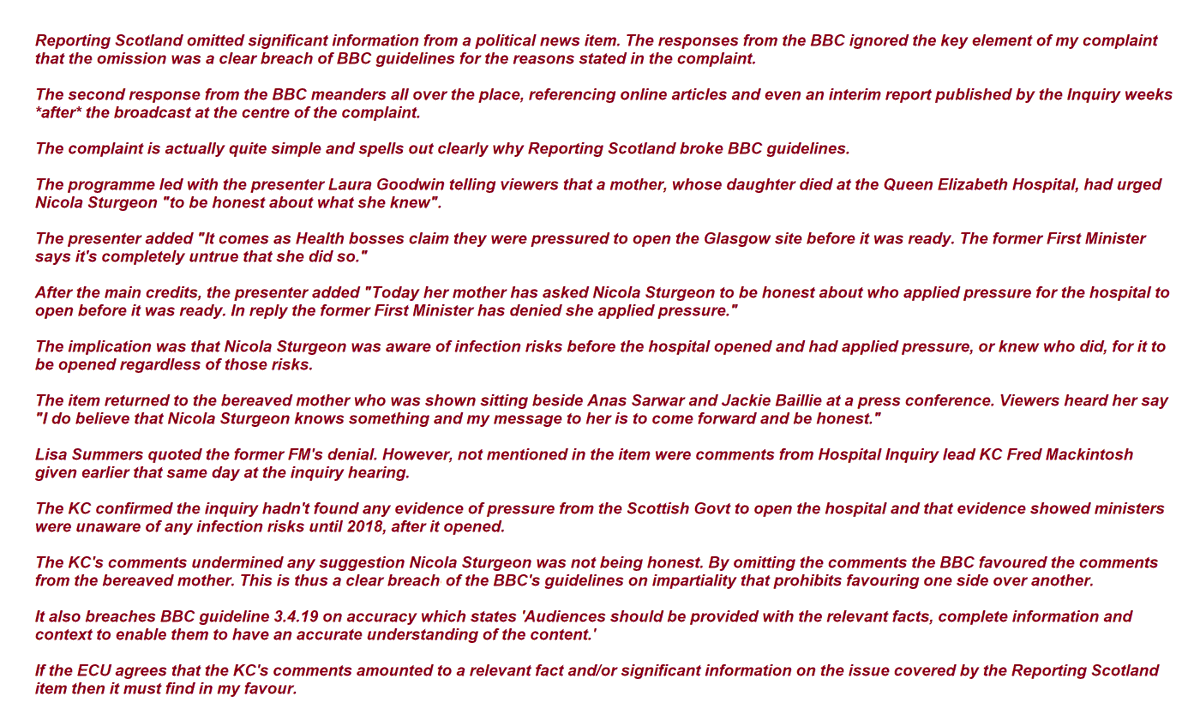 Reporting Scotland omitted significant information from a political news item. The responses from the BBC ignored the key element of my complaint that the omission was a clear breach of BBC guidelines for the reasons stated in the complaint.

The second response from the BBC meanders all over the place, referencing online articles and even an interim report published by the Inquiry weeks *after* the broadcast at the centre of the complaint.

The complaint is actually quite simple and spells out clearly why Reporting Scotland broke BBC guidelines.

The programme led with the presenter Laura Goodwin telling viewers that a mother, whose daughter died at the Queen Elizabeth Hospital, had urged Nicola Sturgeon "to be honest about what she knew".

The presenter added "It comes as Health bosses claim they were pressured to open the Glasgow site before it was ready. The former First Minister says it's completely untrue that she did so."

After the main credits, the presenter added "Today her mother has asked Nicola Sturgeon to be honest about who applied pressure for the hospital to open before it was ready. In reply the former First Minister has denied she applied pressure."

The implication was that Nicola Sturgeon was aware of infection risks before the hospital opened and had applied pressure, or knew who did, for it to be opened regardless of those risks.

The item returned to the bereaved mother who was shown sitting beside Anas Sarwar and Jackie Baillie at a press conference. Viewers heard her say "I do believe that Nicola Sturgeon knows something and my message to her is to come forward and be honest."

Lisa Summers quoted the former FM's denial. However, not mentioned in the item were comments from Hospital Inquiry lead KC Fred Mackintosh given earlier that same day at the inquiry hearing.

The KC confirmed the inquiry hadn't found any evidence of pressure from the Scottish Govt to open the hospital and that evidence showed ministers were unaware of any infection risks until 2018, after it opened.

The KC's comments undermined any suggestion Nicola Sturgeon was not being honest. By omitting the comments the BBC favoured the comments from the bereaved mother. This is thus a clear breach of the BBC's guidelines on impartiality that prohibits favouring one side over another.

It also breaches BBC guideline 3.4.19 on accuracy which states 'Audiences should be provided with the relevant facts, complete information and context to enable them to have an accurate understanding of the content.'

If the ECU agrees that the KC's comments amounted to a relevant fact and/or significant information on the issue covered by the Reporting Scotland item then it must find in my favour.